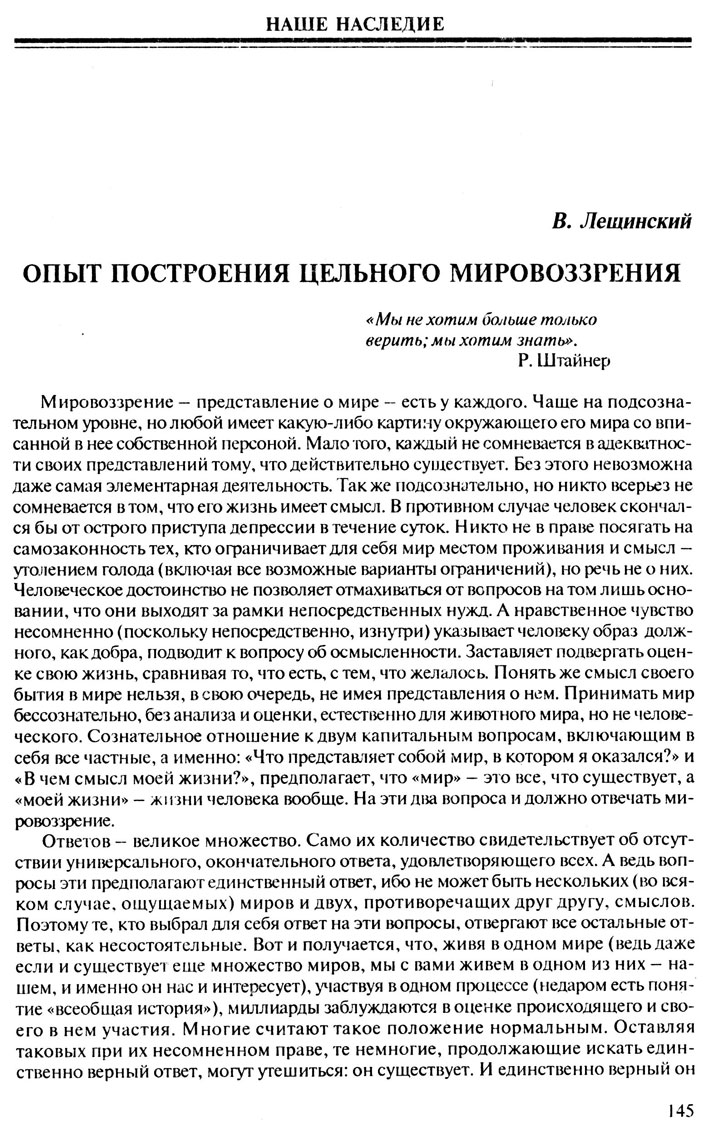 НАШЕ НАСЛЕДИЕ

В. Лещинский

ОПЫТ ПОСТРОЕНИЯ ЦЕЛЬНОГО МИРОВОЗЗРЕНИЯ

«Мы не хотим больше только верить; мы хотим знать».
Р. Штайнер

Мировоззрение – представление о мире – есть у каждого. Чаще на подсознательном уровне, но любой имеет какую-либо картину окружающего его мира со вписанной в нее собственной персоной. Мало того, каждый не сомневается в адекватности своих представлений тому, что действительно существует. Без этого невозможна даже самая элементарная деятельность. Так же подсознательно, но никто всерьез не сомневается в том, что его жизнь имеет смысл. В противном случае человек скончался бы от острого приступа депрессии в течение суток. Никто не в праве посягать на самозаконность тех, кто ограничивает для себя мир местом проживания и смысл – утолением голода (включая все возможные варианты ограничений), но речь не о них. Человеческое достоинство не позволяет отмахиваться от вопросов на том лишь основании, что они выходят за рамки непосредственных нужд. А нравственное чувство несомненно (поскольку непосредственно, изнутри) указывает человеку образ должного, как добра, подводит к вопросу об осмысленности. Заставляет подвергать оценке свою жизнь, сравнивая то, что есть, с тем, что желалось. Понять же смысл своего бытия в мире нельзя, в свою очередь, не имея представления о нем. Принимать мир бессознательно, без анализа и оценки, естественно для животного мира, но не человеческого. Сознательное отношение к двум капитальным вопросам, включающим в себя все частные, а именно: «Что представляет собой мир, в котором я оказался?» и «В чем смысл моей жизни?», предполагает, что «мир» – это все, что существует, а «моей жизни» – жизни человека вообще. На эти два вопроса и должно отвечать мировоззрение.

Ответов – великое множество. Само их количество свидетельствует об отсутствии универсального, окончательного ответа, удовлетворяющего всех. А ведь вопросы эти предполагают единственный ответ, ибо не может быть нескольких (во всяком случае, ощущаемых) миров и двух, противоречащих друг другу, смыслов. Поэтому те, кто выбрал для себя ответ на эти вопросы, отвергают все остальные ответы, как несостоятельные. Вот и получается, что, живя в одном мире (ведь даже если и существует еще множество миров, мы с вами живем в одном из них – нашем, и именно он нас и интересует), участвуя в одном процессе (недаром есть понятие «всеобщая история»), миллиарды заблуждаются в оценке происходящего и своего в нем участия. Многие считают такое положение нормальным. Оставляя таковых при их несомненном праве, те немногие, продолжающие искать единственно верный ответ, могут утешиться: он существует. И единственно верный он

145